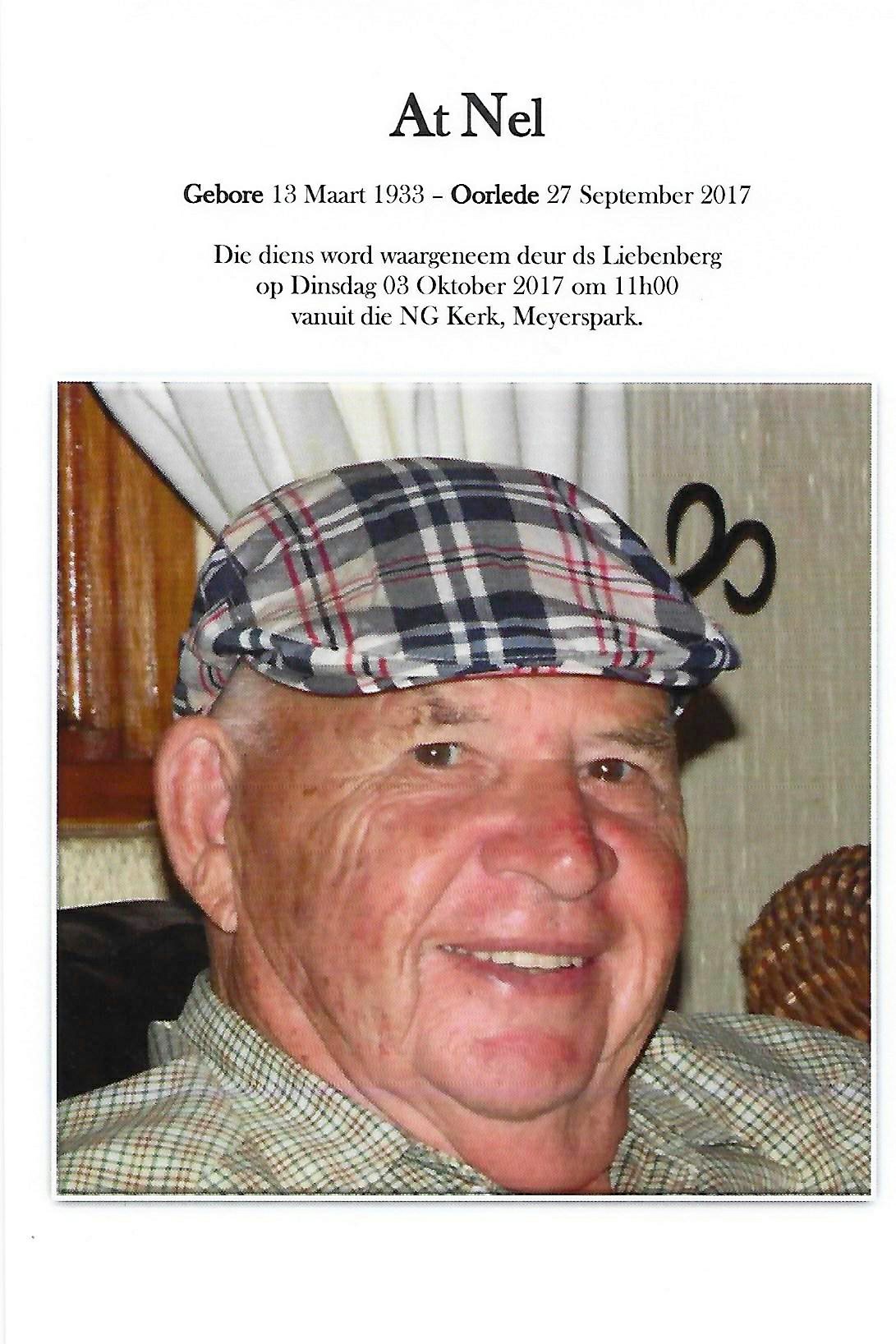 At Nel

Gebore 13 Maart 1933 – Oorlede 27 September 2017

Die diens word waargeneem deur ds Liebenberg op Dinsdag 03 Oktober 2017 om 11h00 vanuit die NG Kerk, Meyerspark.